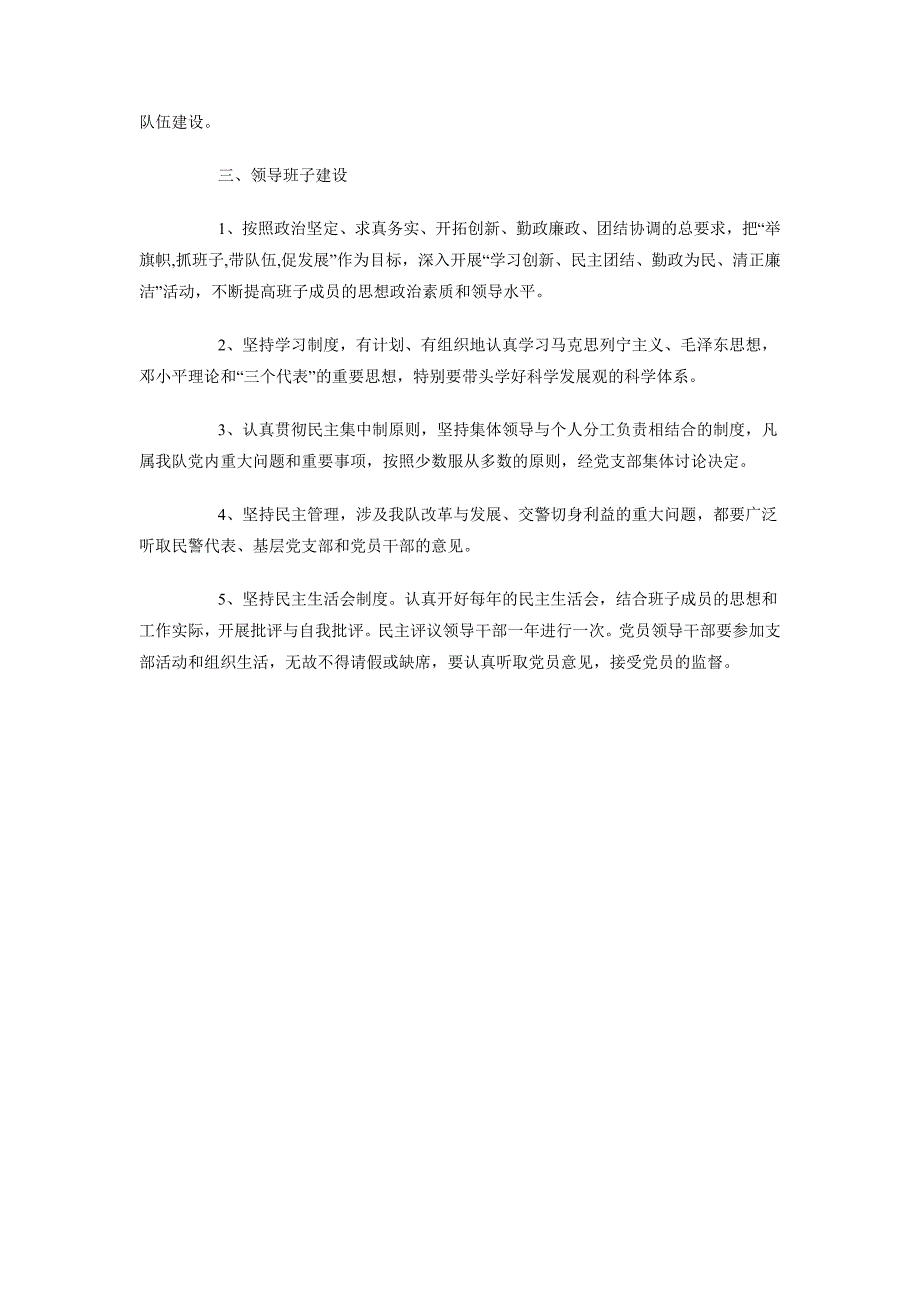 队伍建设。

三、领导班子建设

1、按照政治坚定、求真务实、开拓创新、勤政廉政、团结协调的总要求，把“举旗帜,抓班子,带队伍,促发展”作为目标，深入开展“学习创新、民主团结、勤政为民、清正廉洁”活动，不断提高班子成员的思想政治素质和领导水平。

2、坚持学习制度，有计划、有组织地认真学习马克思列宁主义、毛泽东思想，邓小平理论和“三个代表”的重要思想，特别要带头学好科学发展观的科学体系。

3、认真贯彻民主集中制原则，坚持集体领导与个人分工负责相结合的制度，凡属我队党内重大问题和重要事项，按照少数服从多数的原则，经党支部集体讨论决定。

4、坚持民主管理，涉及我队改革与发展、交警切身利益的重大问题，都要广泛听取民警代表、基层党支部和党员干部的意见。

5、坚持民主生活会制度。认真开好每年的民主生活会，结合班子成员的思想和工作实际，开展批评与自我批评。民主评议领导干部一年进行一次。党员领导干部要参加支部活动和组织生活，无故不得请假或缺席，要认真听取党员意见，接受党员的监督。